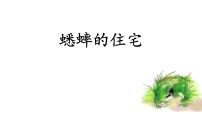 蟋蟀的住宅